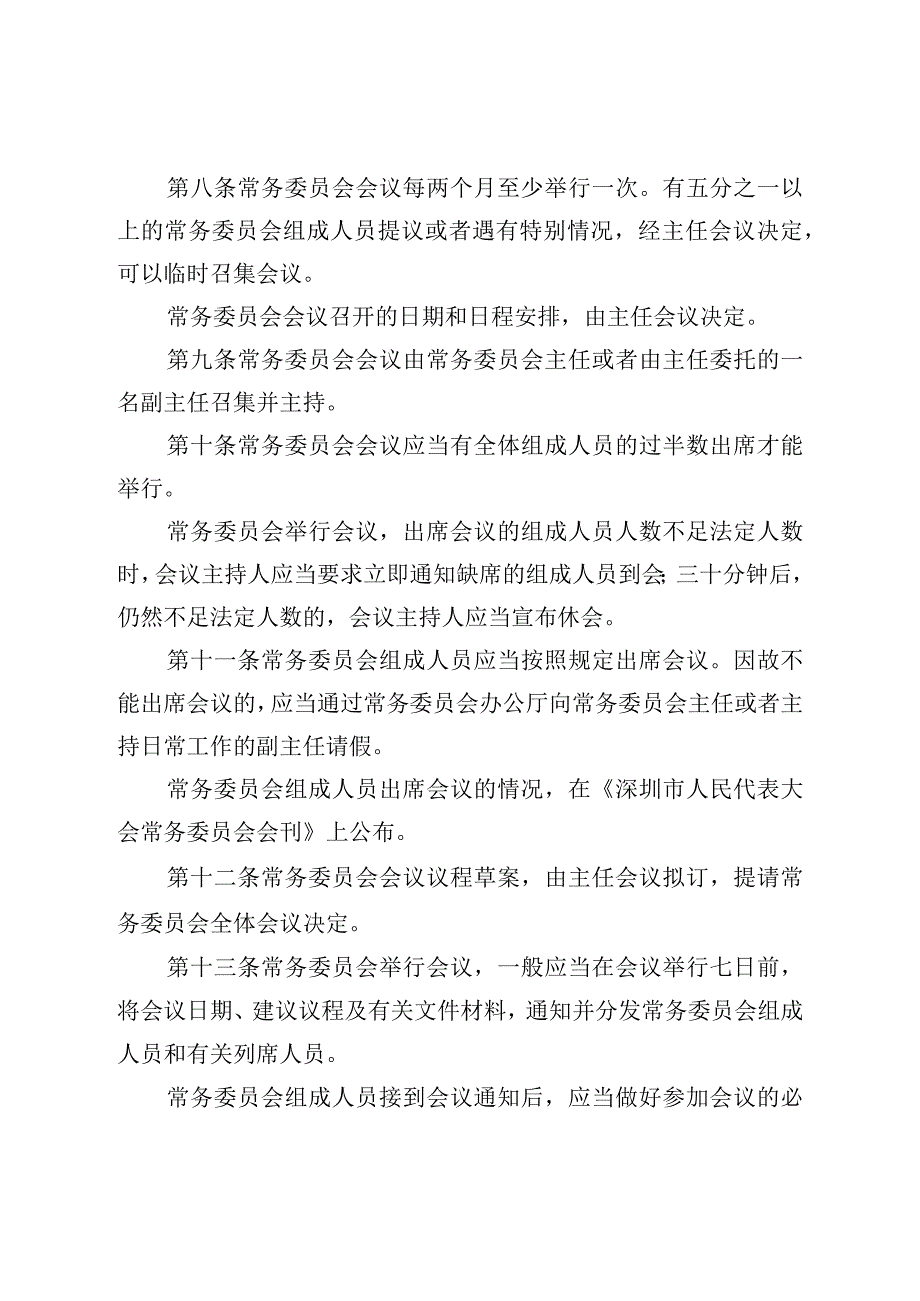 第八条常务委员会会议每两个月至少举行一次。有五分之一以上的常务委员会组成人员提议或者遇有特别情况，经主任会议决定，可以临时召集会议。

常务委员会会议召开的日期和日程安排，由主任会议决定。

第九条常务委员会会议由常务委员会主任或者由主任委托的一名副主任召集并主持。

第十条常务委员会会议应当有全体组成人员的过半数出席才能举行。

常务委员会举行会议，出席会议的组成人员人数不足法定人数时，会议主持人应当要求立即通知缺席的组成人员到会;三十分钟后，仍然不足法定人数的，会议主持人应当宣布休会。

第十一条常务委员会组成人员应当按照规定出席会议。因故不能出席会议的，应当通过常务委员会办公厅向常务委员会主任或者主持日常工作的副主任请假。

常务委员会组成人员出席会议的情况，在《深圳市人民代表大会常务委员会会刊》上公布。

第十二条常务委员会会议议程草案，由主任会议拟订，提请常务委员会全体会议决定。

第十三条常务委员会举行会议，一般应当在会议举行七日前，将会议日期、建议议程及有关文件材料，通知并分发常务委员会组成人员和有关列席人员。

常务委员会组成人员接到会议通知后，应当做好参加会议的必